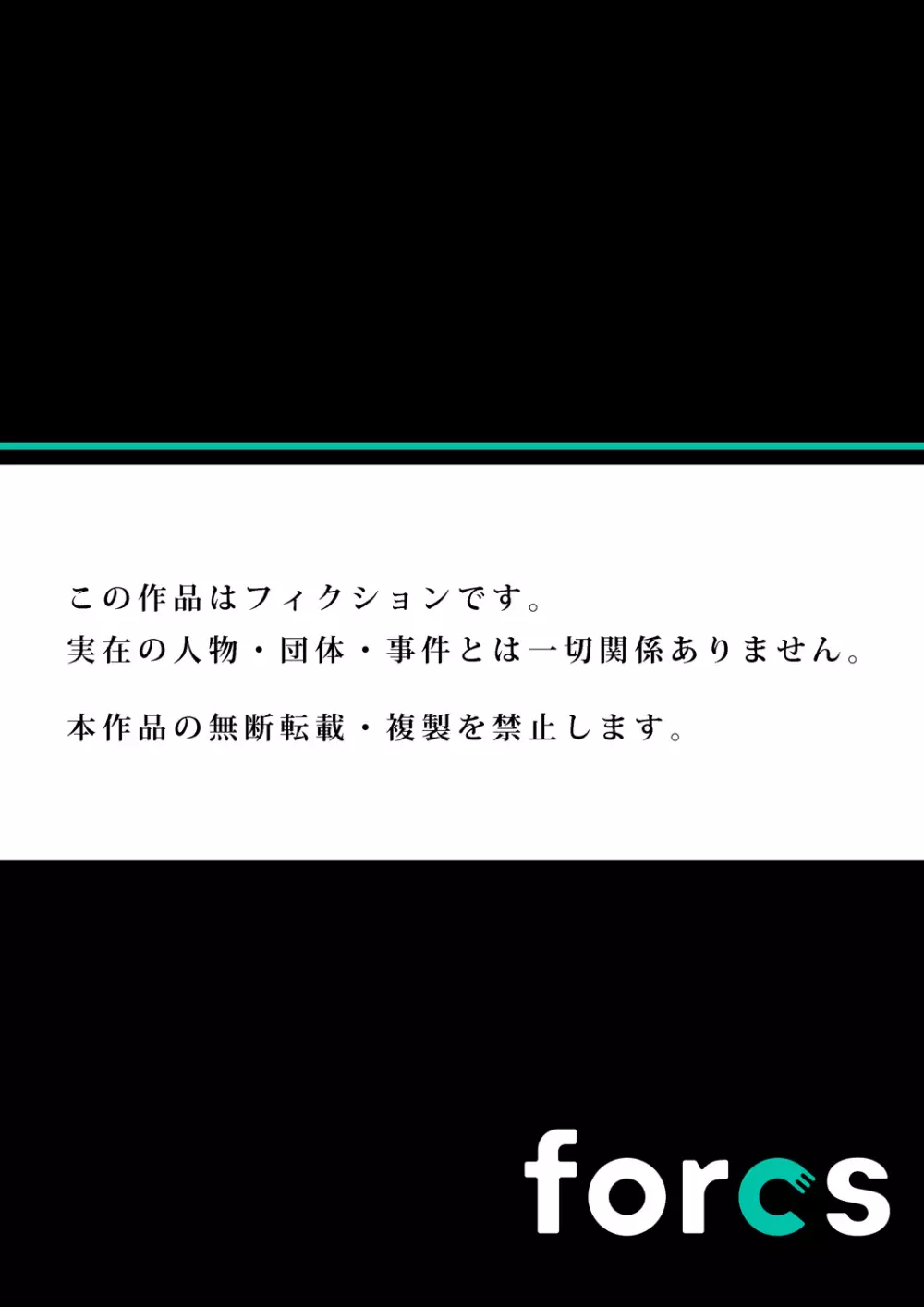 この作品はフィクションです。
実在の人物・団体・事件とは一切関係ありません。

本作品の無断転載・複製を禁止します。

forcs